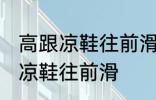 高跟凉鞋往前滑
凉鞋往前滑